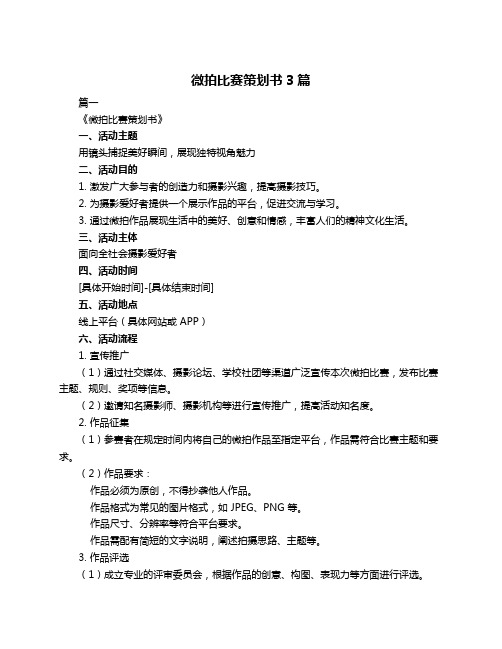 微拍比赛策划书 3 篇

篇一

《微拍比赛策划书》

一、活动主题

用镜头捕捉美好瞬间，展现独特视角魅力

二、活动目的

1. 激发广大参与者的创造力和摄影兴趣，提高摄影技巧。

2. 为摄影爱好者提供一个展示作品的平台，促进交流与学习。

3. 通过微拍作品展现生活中的美好、创意和情感，丰富人们的精神文化生活。

三、活动主体

面向全社会摄影爱好者

四、活动时间

[具体开始时间]-[具体结束时间]

五、活动地点

线上平台（具体网站或 APP）

六、活动流程

1. 宣传推广

（1）通过社交媒体、摄影论坛、学校社团等渠道广泛宣传本次微拍比赛，发布比赛主题、规则、奖项等信息。

（2）邀请知名摄影师、摄影机构等进行宣传推广，提高活动知名度。

2. 作品征集

（1）参赛者在规定时间内将自己的微拍作品至指定平台，作品需符合比赛主题和要求。

（2）作品要求：

作品必须为原创，不得抄袭他人作品。

作品格式为常见的图片格式，如 JPEG、PNG 等。

作品尺寸、分辨率等符合平台要求。

作品需配有简短的文字说明，阐述拍摄思路、主题等。

3. 作品评选

（1）成立专业的评审委员会，根据作品的创意、构图、表现力等方面进行评选。